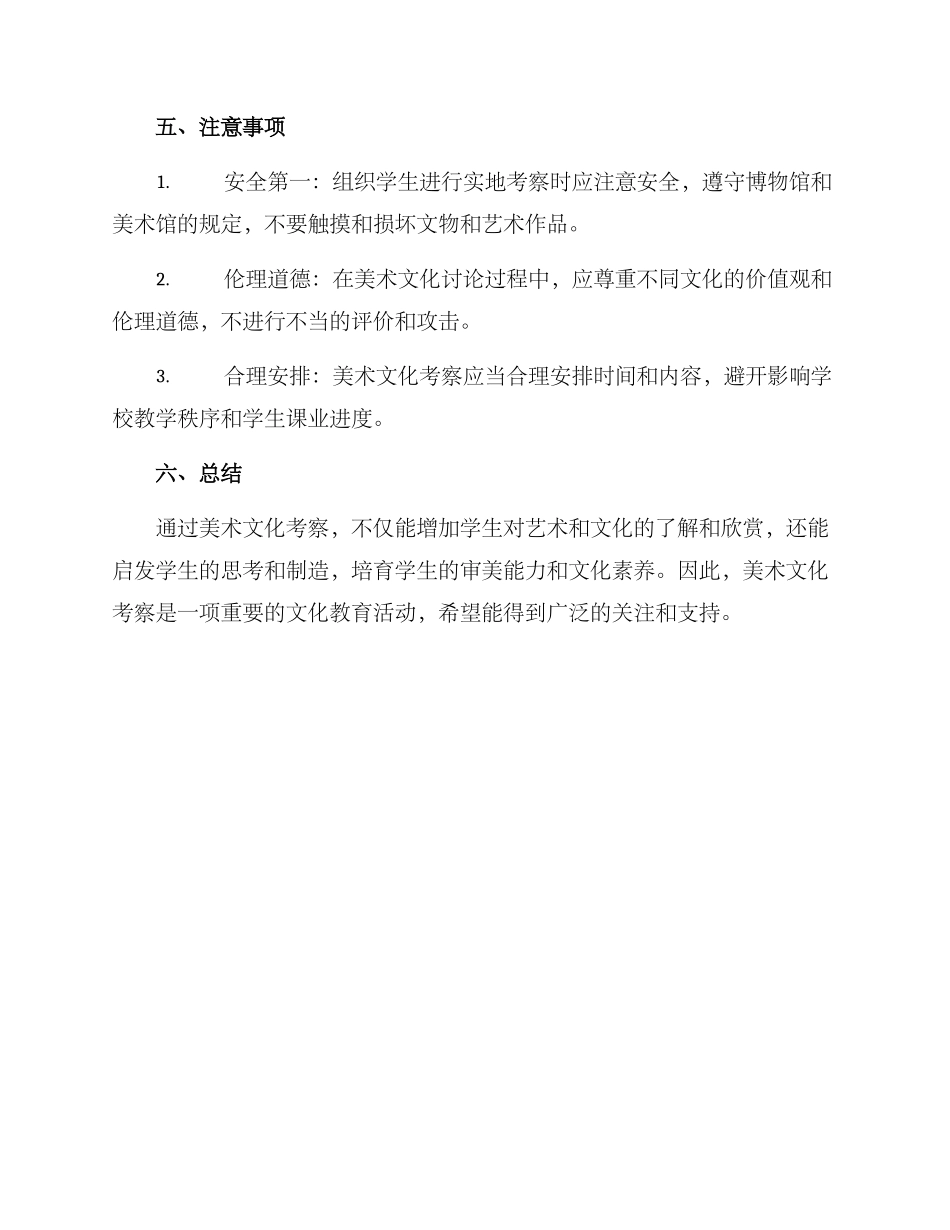 五、注意事项

1. 安全第一：组织学生进行实地考察时应注意安全，遵守博物馆和美术馆的规定，不要触摸和损坏文物和艺术作品。

2. 伦理道德：在美术文化讨论过程中，应尊重不同文化的价值观和伦理道德，不进行不当的评价和攻击。

3. 合理安排：美术文化考察应当合理安排时间和内容，避开影响学校教学秩序和学生课业进度。

六、总结

通过美术文化考察，不仅能增加学生对艺术和文化的了解和欣赏，还能启发学生的思考和制造，培育学生的审美能力和文化素养。因此，美术文化考察是一项重要的文化教育活动，希望能得到广泛的关注和支持。